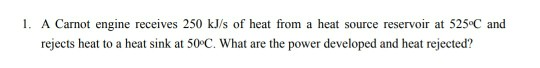 1. A Carnot engine receives 250 kJ/s of heat from a heat source reservoir at 525°C and rejects heat to a heat sink at 50°C. What are the power developed and heat rejected?